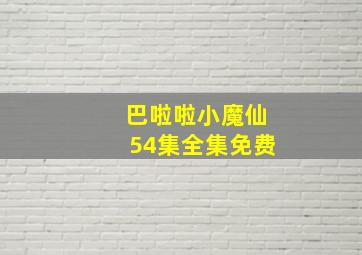 巴啦啦小魔仙
54集全集免费